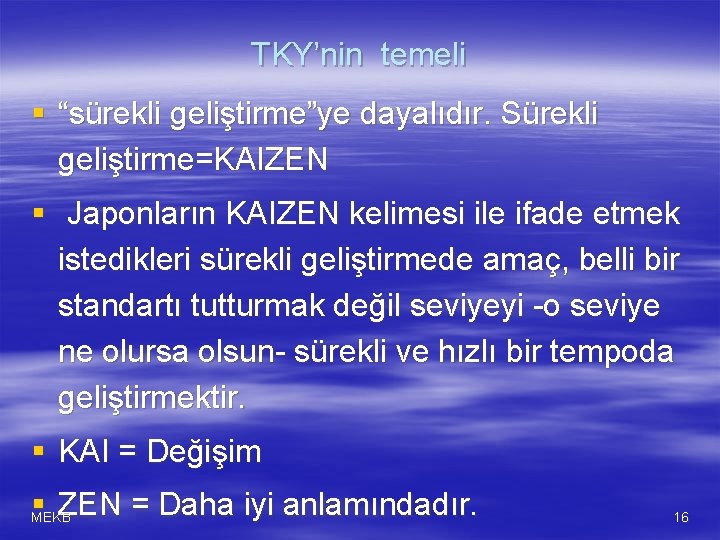 TKY'nin temeli

▪ "sürekli geliştirme"ye dayalıdır. Sürekli geliştirme=KAIZEN

▪ Japonların KAIZEN kelimesi ile ifade etmek istedikleri sürekli geliştirmede amaç, belli bir standartı tutturmak değil seviyeyi -o seviye ne olursa olsun- sürekli ve hızlı bir tempoda geliştirmektir.

▪ KAI = Değişim

▪ ZEN = Daha iyi anlamındadır.

MEKB

16